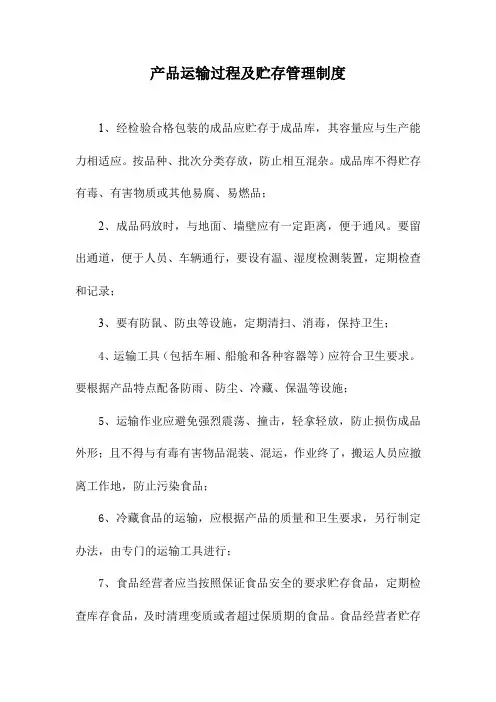 产品运输过程及贮存管理制度

1、经检验合格包装的成品应贮存于成品库，其容量应与生产能力相适应。按品种、批次分类存放，防止相互混杂。成品库不得贮存有毒、有害物质或其他易腐、易燃品；

2、成品码放时，与地面、墙壁应有一定距离，便于通风。要留出通道，便于人员、车辆通行，要设有温、湿度检测装置，定期检查和记录；

3、要有防鼠、防虫等设施，定期清扫、消毒，保持卫生；

4、运输工具（包括车厢、船舱和各种容器等）应符合卫生要求。要根据产品特点配备防雨、防尘、冷藏、保温等设施；

5、运输作业应避免强烈震荡、撞击，轻拿轻放，防止损伤成品外形；且不得与有毒有害物品混装、混运，作业终了，搬运人员应撤离工作地，防止污染食品；

6、冷藏食品的运输，应根据产品的质量和卫生要求，另行制定办法，由专门的运输工具进行；

7、食品经营者应当按照保证食品安全的要求贮存食品，定期检查库存食品，及时清理变质或者超过保质期的食品。食品经营者贮存